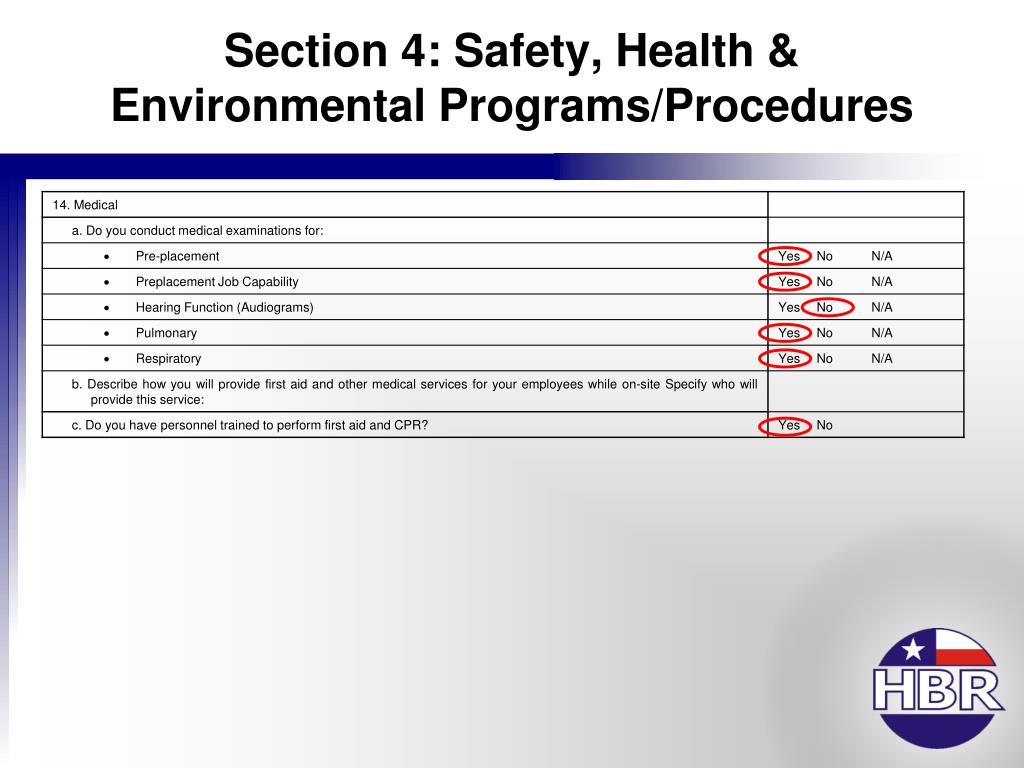 Section 4: Safety, Health & Environmental Programs/Procedures

| 14. Medical | |
|---|---|
| a. Do you conduct medical examinations for: | |
| • Pre-placement | Yes No N/A |
| • Preplacement Job Capability | Yes No N/A |
| • Hearing Function (Audiograms) | Yes No N/A |
| • Pulmonary | Yes No N/A |
| • Respiratory | Yes No N/A |
| b. Describe how you will provide first aid and other medical services for your employees while on-site Specify who will provide this service: | |
| c. Do you have personnel trained to perform first aid and CPR? | Yes No |

HBR